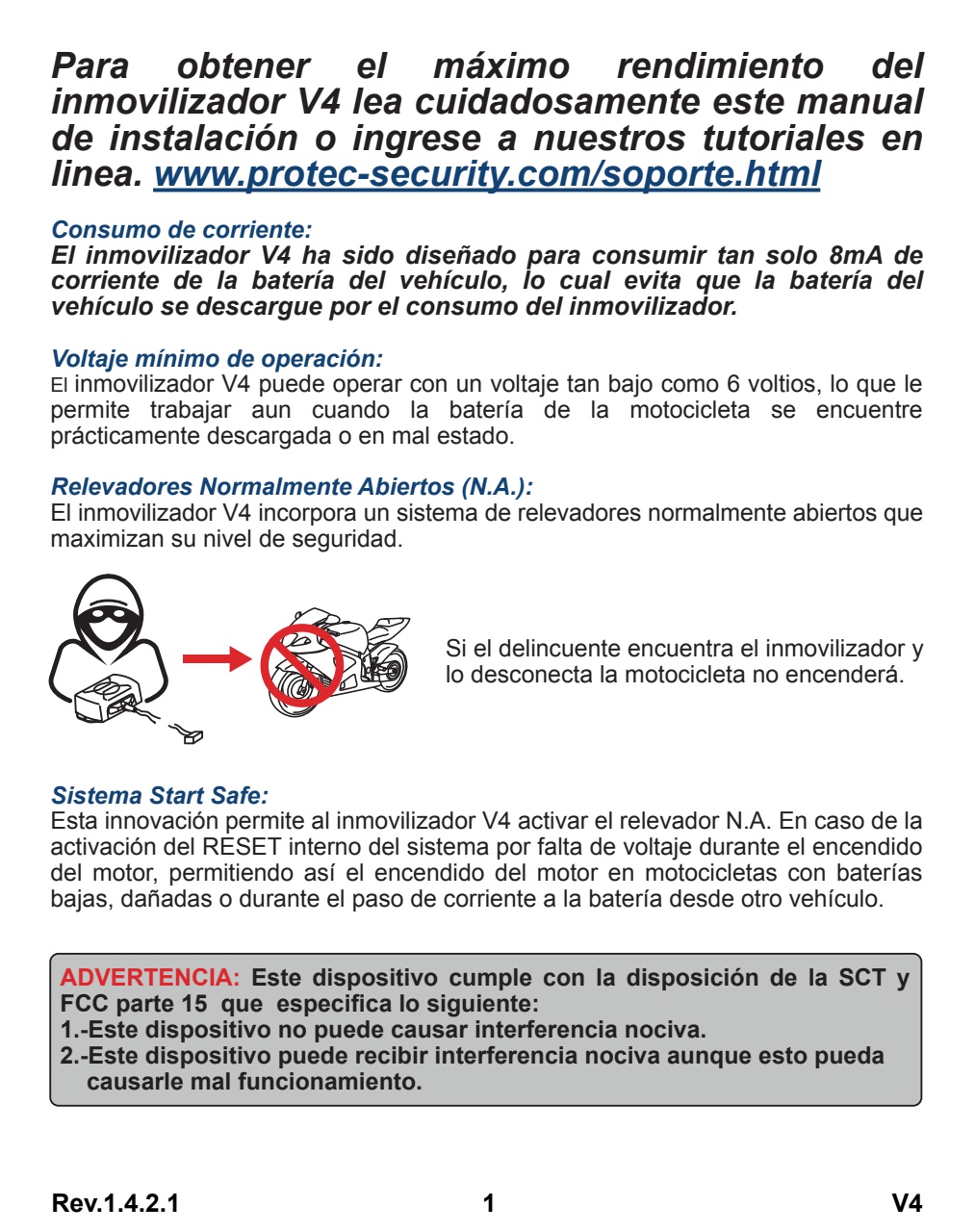 Para obtener el máximo rendimiento del inmovilizador V4 lea cuidadosamente este manual de instalación o ingrese a nuestros tutoriales en linea. www.protec-security.com/soporte.html

Consumo de corriente:
El inmovilizador V4 ha sido diseñado para consumir tan solo 8mA de corriente de la batería del vehículo, lo cual evita que la batería del vehículo se descargue por el consumo del inmovilizador.

Voltaje mínimo de operación:
El inmovilizador V4 puede operar con un voltaje tan bajo como 6 voltios, lo que le permite trabajar aun cuando la batería de la motocicleta se encuentre prácticamente descargada o en mal estado.

Relevadores Normalmente Abiertos (N.A.):
El inmovilizador V4 incorpora un sistema de relevadores normalmente abiertos que maximizan su nivel de seguridad.

Si el delincuente encuentra el inmovilizador y lo desconecta la motocicleta no encenderá.

Sistema Start Safe:
Esta innovación permite al inmovilizador V4 activar el relevador N.A. En caso de la activación del RESET interno del sistema por falta de voltaje durante el encendido del motor, permitiendo así el encendido del motor en motocicletas con baterías bajas, dañadas o durante el paso de corriente a la batería desde otro vehículo.

ADVERTENCIA: Este dispositivo cumple con la disposición de la SCT y FCC parte 15 que especifica lo siguiente:
1.-Este dispositivo no puede causar interferencia nociva.
2.-Este dispositivo puede recibir interferencia nociva aunque esto pueda causarle mal funcionamiento.

Rev.1.4.2.1 1 V4